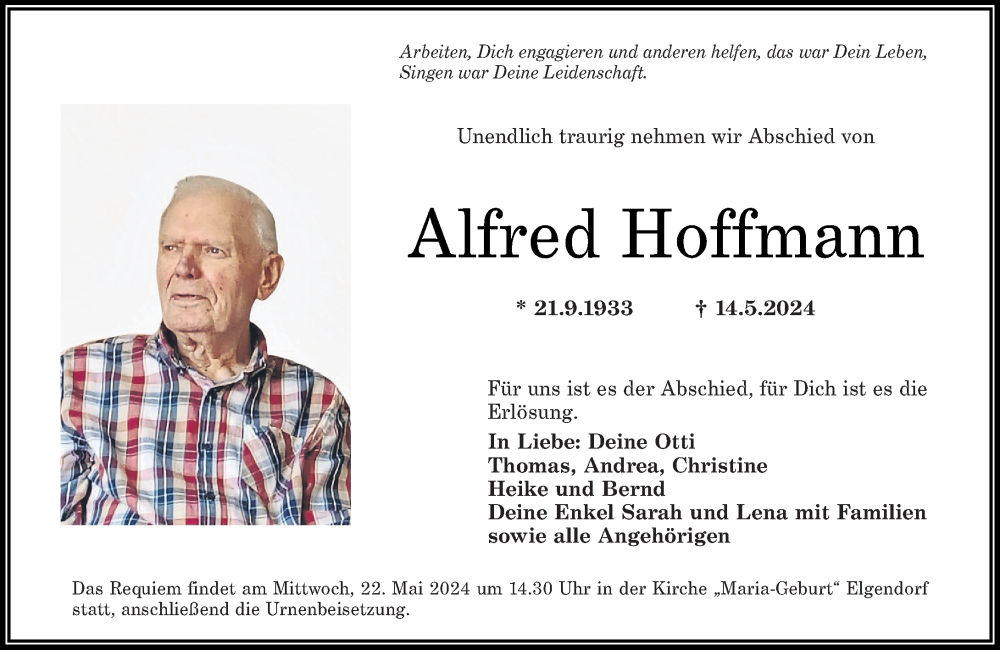 Arbeiten, Dich engagieren und anderen helfen, das war Dein Leben, Singen war Deine Leidenschaft.

Unendlich traurig nehmen wir Abschied von

Alfred Hoffmann

* 21.9.1933 † 14.5.2024

Für uns ist es der Abschied, für Dich ist es die Erlösung.

In Liebe: Deine Otti
Thomas, Andrea, Christine
Heike und Bernd
Deine Enkel Sarah und Lena mit Familien
sowie alle Angehörigen

Das Requiem findet am Mittwoch, 22. Mai 2024 um 14.30 Uhr in der Kirche „Maria-Geburt“ Elgendorf statt, anschließend die Urnenbeisetzung.